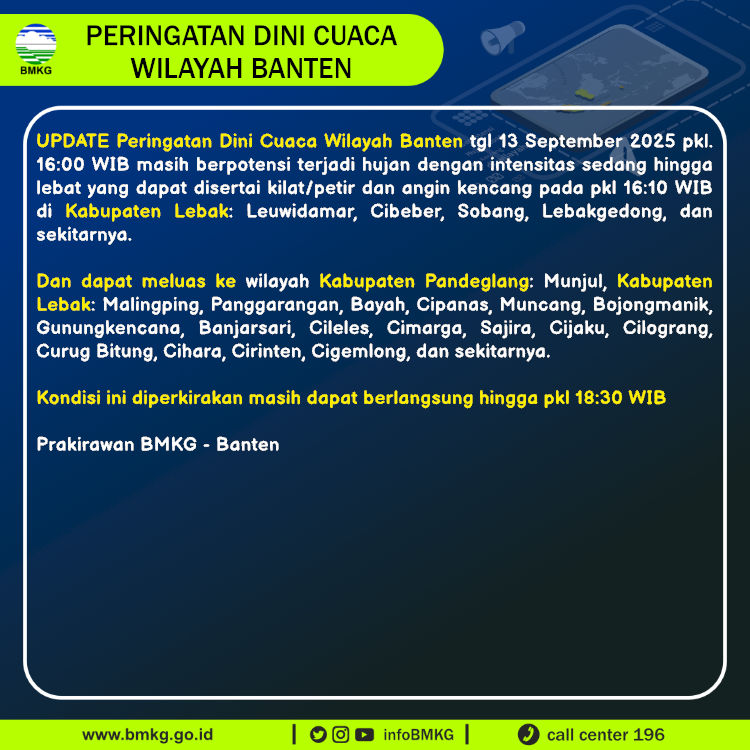 BMKG

PERINGATAN DINI CUACA
WILAYAH BANTEN

UPDATE Peringatan Dini Cuaca Wilayah Banten tgl 13 September 2025 pkl. 16:00 WIB masih berpotensi terjadi hujan dengan intensitas sedang hingga lebat yang dapat disertai kilat/petir dan angin kencang pada pkl 16:10 WIB di Kabupaten Lebak: Leuwidamar, Cibeber, Sobang, Lebakgedong, dan sekitarnya.

Dan dapat meluas ke wilayah Kabupaten Pandeglang: Munjul, Kabupaten Lebak: Malingping, Panggarangan, Bayah, Cipanas, Muncang, Bojongmanik, Gunungkencana, Banjarsari, Cileles, Cimarga, Sajira, Cijaku, Cilograng, Curug Bitung, Cihara, Cirinten, Cigemlong, dan sekitarnya.

Kondisi ini diperkirakan masih dapat berlangsung hingga pkl 18:30 WIB

Prakirawan BMKG - Banten

www.bmkg.go.id | infoBMKG | call center 196